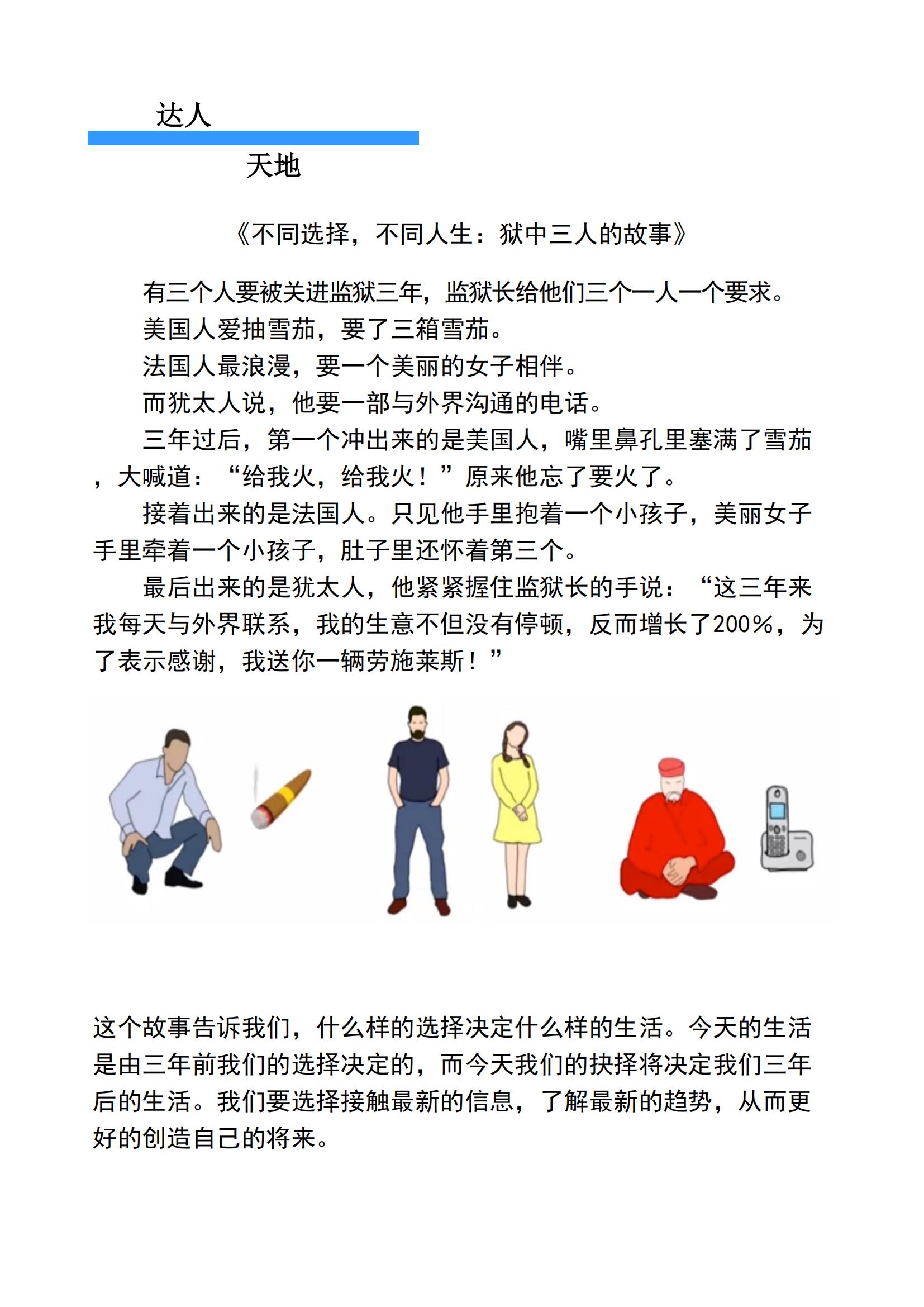 达人

天地

《不同选择，不同人生：狱中三人的故事》

有三个人要被关进监狱三年，监狱长给他们三个一人一个要求。

美国人爱抽雪茄，要了三箱雪茄。

法国人最浪漫，要一个美丽的女子相伴。

而犹太人说，他要一部与外界沟通的电话。

三年过后，第一个冲出来的是美国人，嘴里鼻孔里塞满了雪茄，大喊道：“给我火，给我火！”原来他忘了要火了。

接着出来的是法国人。只见他手里抱着一个小孩子，美丽女子手里牵着一个小孩子，肚子里还怀着第三个。

最后出来的是犹太人，他紧紧握住监狱长的手说：“这三年来我每天与外界联系，我的生意不但没有停顿，反而增长了200%，为了表示感谢，我送你一辆劳施莱斯！”

这个故事告诉我们，什么样的选择决定什么样的生活。今天的生活是由三年前我们的选择决定的，而今天我们的抉择将决定我们三年后的生活。我们要选择接触最新的信息，了解最新的趋势，从而更好的创造自己的将来。